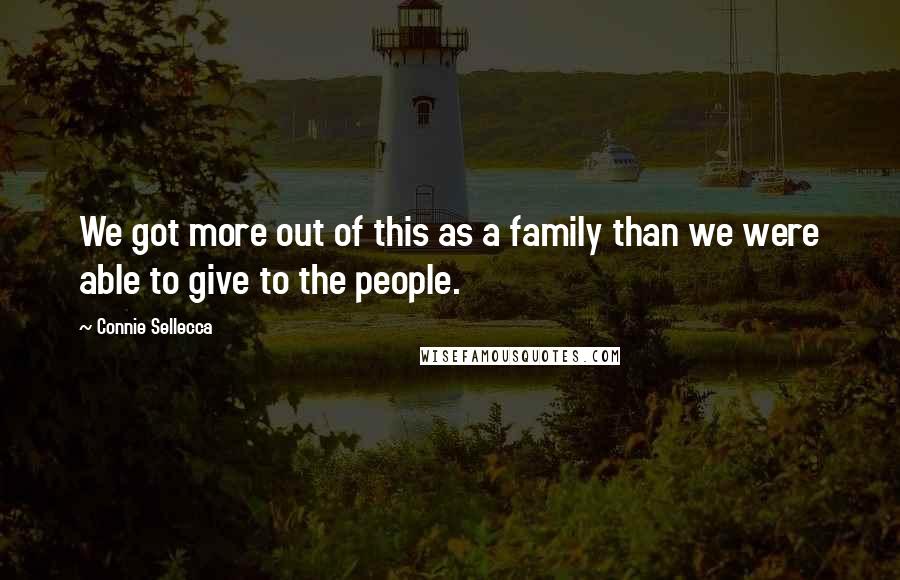 We got more out of this as a family than we were able to give to the people.

~ Connie Sellecca

WISEFAMOUSQUOTES.COM